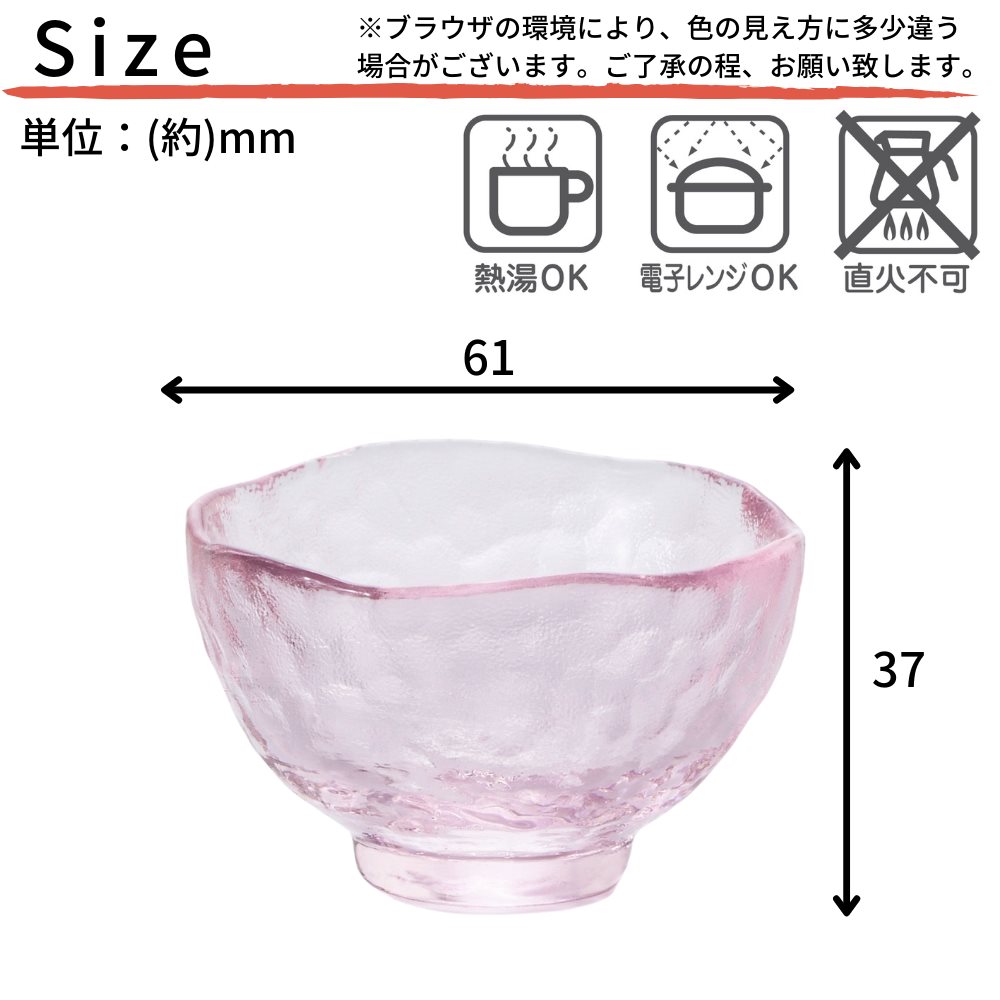 Size

※ブラウザの環境により、色の見え方に多少違う場合がございます。ご了承の程、お願い致します。

単位：(約)mm

熱湯OK

電子レンジOK

直火不可

61

37